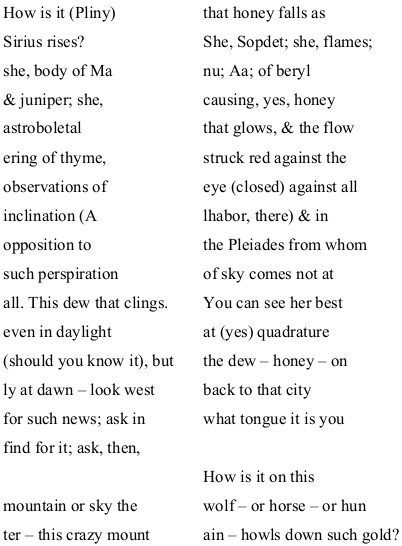 How is it (Pliny)
Sirius rises?
she, body of Ma
& juniper; she,
astroboletal
ering of thyme,
observations of
inclination (A
opposition to
such perspiration
all. This dew that clings.
even in daylight
(should you know it), but
ly at dawn – look west
for such news; ask in
find for it; ask, then,

mountain or sky the
ter – this crazy mount

that honey falls as
She, Sopdet; she, flames;
nu; Aa; of beryl
causing, yes, honey
that glows, & the flow
struck red against the
eye (closed) against all
lhabor, there) & in
the Pleiades from whom
of sky comes not at
You can see her best
at (yes) quadrature
the dew – honey – on
back to that city
what tongue it is you

How is it on this
wolf – or horse – or hun
ain – howls down such gold?